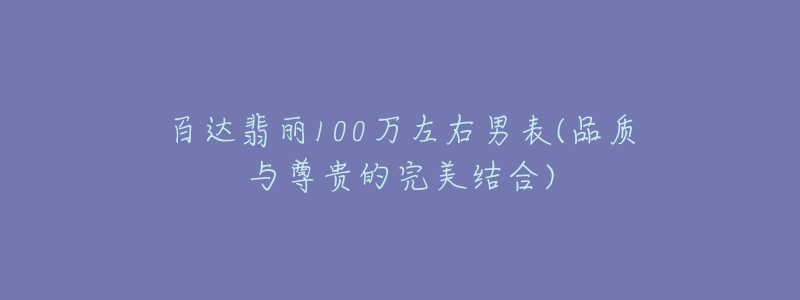 百达翡丽100万左右男表(品质与尊贵的完美结合)